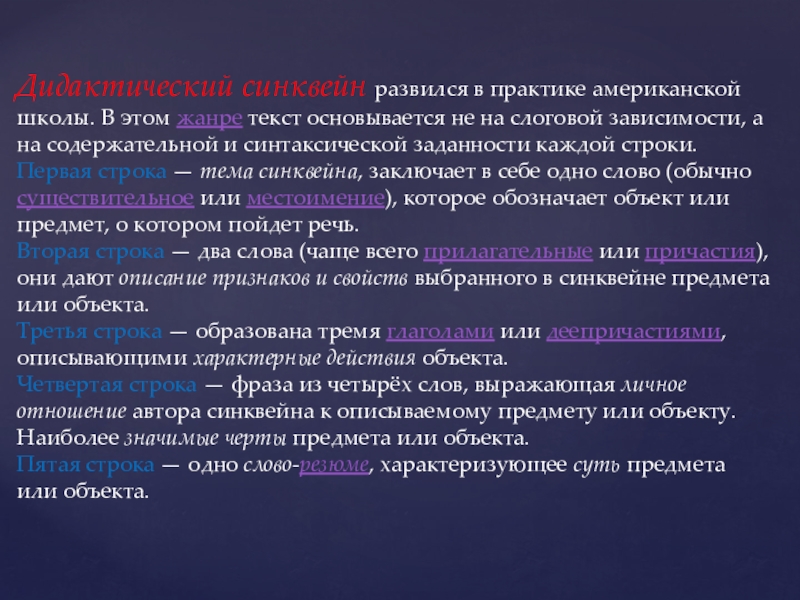 Дидактический синквейн развился в практике американской школы. В этом жанре текст основывается не на слоговой зависимости, а на содержательной и синтаксической заданности каждой строки.
Первая строка — тема синквейна, заключает в себе одно слово (обычно существительное или местоимение), которое обозначает объект или предмет, о котором пойдет речь.
Вторая строка — два слова (чаще всего прилагательные или причастия), они дают описание признаков и свойств выбранного в синквейне предмета или объекта.
Третья строка — образована тремя глаголами или деепричастиями, описывающими характерные действия объекта.
Четвертая строка — фраза из четырёх слов, выражающая личное отношение автора синквейна к описываемому предмету или объекту. Наиболее значимые черты предмета или объекта.
Пятая строка — одно слово-резюме, характеризующее суть предмета или объекта.